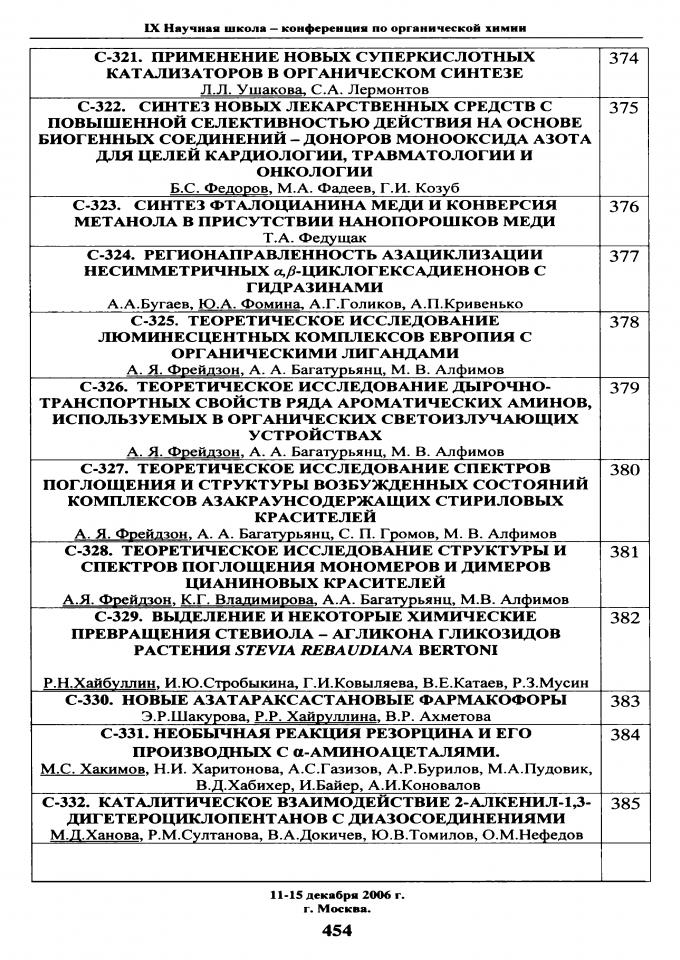 IX Научная школа – конференция по органической химии

| | |
|---|---|
| С-321. ПРИМЕНЕНИЕ НОВЫХ СУПЕРКИСЛОТНЫХ КАТАЛИЗАТОРОВ В ОРГАНИЧЕСКОМ СИНТЕЗЕ Л.Л. Ушакова, С.А. Лермонтов | 374 |
| С-322. СИНТЕЗ НОВЫХ ЛЕКАРСТВЕННЫХ СРЕДСТВ С ПОВЫШЕННОЙ СЕЛЕКТИВНОСТЬЮ ДЕЙСТВИЯ НА ОСНОВЕ БИОГЕННЫХ СОЕДИНЕНИЙ – ДОНОРОВ МОНООКСИДА АЗОТА ДЛЯ ЦЕЛЕЙ КАРДИОЛОГИИ, ТРАВМАТОЛОГИИ И ОНКОЛОГИИ Б.С. Федоров, М.А. Фадеев, Г.И. Козуб | 375 |
| С-323. СИНТЕЗ ФТАЛОЦИАНИНА МЕДИ И КОНВЕРСИЯ МЕТАНОЛА В ПРИСУТСТВИИ НАНОПОРОШКОВ МЕДИ Т.А. Федущак | 376 |
| С-324. РЕГИОНАПРАВЛЕННОСТЬ АЗАЦИКЛИЗАЦИИ НЕСИММЕТРИЧНЫХ $\alpha,\beta$-ЦИКЛОГЕКСАДИЕНОНОВ С ГИДРАЗИНАМИ А.А.Бугаев, Ю.А. Фомина, А.Г.Голиков, А.П.Кривенько | 377 |
| С-325. ТЕОРЕТИЧЕСКОЕ ИССЛЕДОВАНИЕ ЛЮМИНЕСЦЕНТНЫХ КОМПЛЕКСОВ ЕВРОПИЯ С ОРГАНИЧЕСКИМИ ЛИГАНДАМИ А. Я. Фрейдзон, А. А. Багатурьянц, М. В. Алфимов | 378 |
| С-326. ТЕОРЕТИЧЕСКОЕ ИССЛЕДОВАНИЕ ДЫРОЧНО-ТРАНСПОРТНЫХ СВОЙСТВ РЯДА АРОМАТИЧЕСКИХ АМИНОВ, ИСПОЛЬЗУЕМЫХ В ОРГАНИЧЕСКИХ СВЕТОИЗЛУЧАЮЩИХ УСТРОЙСТВАХ А. Я. Фрейдзон, А. А. Багатурьянц, М. В. Алфимов | 379 |
| С-327. ТЕОРЕТИЧЕСКОЕ ИССЛЕДОВАНИЕ СПЕКТРОВ ПОГЛОЩЕНИЯ И СТРУКТУРЫ ВОЗБУЖДЕННЫХ СОСТОЯНИЙ КОМПЛЕКСОВ АЗАКРАУНСОДЕРЖАЩИХ СТИРИЛОВЫХ КРАСИТЕЛЕЙ А. Я. Фрейдзон, А. А. Багатурьянц, С. П. Громов, М. В. Алфимов | 380 |
| С-328. ТЕОРЕТИЧЕСКОЕ ИССЛЕДОВАНИЕ СТРУКТУРЫ И СПЕКТРОВ ПОГЛОЩЕНИЯ МОНОМЕРОВ И ДИМЕРОВ ЦИАНИНОВЫХ КРАСИТЕЛЕЙ А.Я. Фрейдзон, К.Г. Владимирова, А.А. Багатурьянц, М.В. Алфимов | 381 |
| С-329. ВЫДЕЛЕНИЕ И НЕКОТОРЫЕ ХИМИЧЕСКИЕ ПРЕВРАЩЕНИЯ СТЕВИОЛА – АГЛИКОНА ГЛИКОЗИДОВ РАСТЕНИЯ STEVIA REBAUDIANA BERTONI Р.Н.Хайбуллин, И.Ю.Стробыкина, Г.И.Ковыляева, В.Е.Катаев, Р.З.Мусин | 382 |
| С-330. НОВЫЕ АЗАТАРАКСАСТАНОВЫЕ ФАРМАКОФОРЫ Э.Р.Шакурова, Р.Р. Хайруллина, В.Р. Ахметова | 383 |
| С-331. НЕОБЫЧНАЯ РЕАКЦИЯ РЕЗОРЦИНА И ЕГО ПРОИЗВОДНЫХ С α-АМИНОАЦЕТАЛЯМИ. М.С. Хакимов, Н.И. Харитонова, А.С.Газизов, А.Р.Бурилов, М.А.Пудовик, В.Д.Хабихер, И.Байер, А.И.Коновалов | 384 |
| С-332. КАТАЛИТИЧЕСКОЕ ВЗАИМОДЕЙСТВИЕ 2-АЛКЕНИЛ-1,3-ДИГЕТЕРОЦИКЛОПЕНТАНОВ С ДИАЗОСОЕДИНЕНИЯМИ М.Д.Ханова, Р.М.Султанова, В.А.Докичев, Ю.В.Томилов, О.М.Нефедов | 385 |
| | |

11-15 декабря 2006 г.
г. Москва.

454